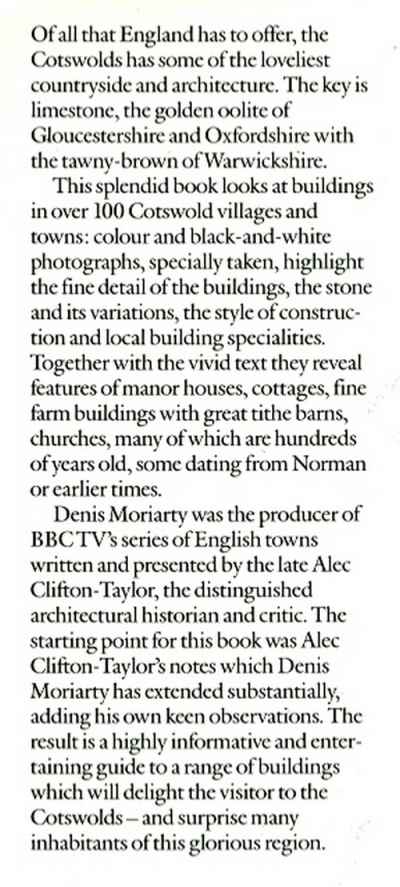 Of all that England has to offer, the Cotswolds has some of the loveliest countryside and architecture. The key is limestone, the golden oolite of Gloucestershire and Oxfordshire with the tawny-brown of Warwickshire.

This splendid book looks at buildings in over 100 Cotswold villages and towns: colour and black-and-white photographs, specially taken, highlight the fine detail of the buildings, the stone and its variations, the style of construction and local building specialities. Together with the vivid text they reveal features of manor houses, cottages, fine farm buildings with great tithe barns, churches, many of which are hundreds of years old, some dating from Norman or earlier times.

Denis Moriarty was the producer of BBC TV's series of English towns written and presented by the late Alec Clifton-Taylor, the distinguished architectural historian and critic. The starting point for this book was Alec Clifton-Taylor's notes which Denis Moriarty has extended substantially, adding his own keen observations. The result is a highly informative and entertaining guide to a range of buildings which will delight the visitor to the Cotswolds – and surprise many inhabitants of this glorious region.